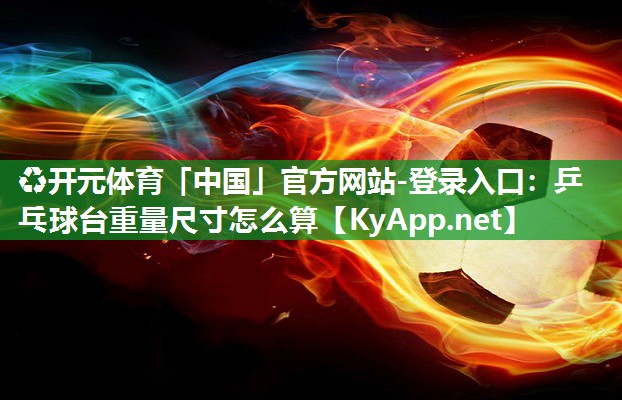 ♻开元体育「中国」官方网站-登录入口：乒乓球台重量尺寸怎么算【KyApp.net】